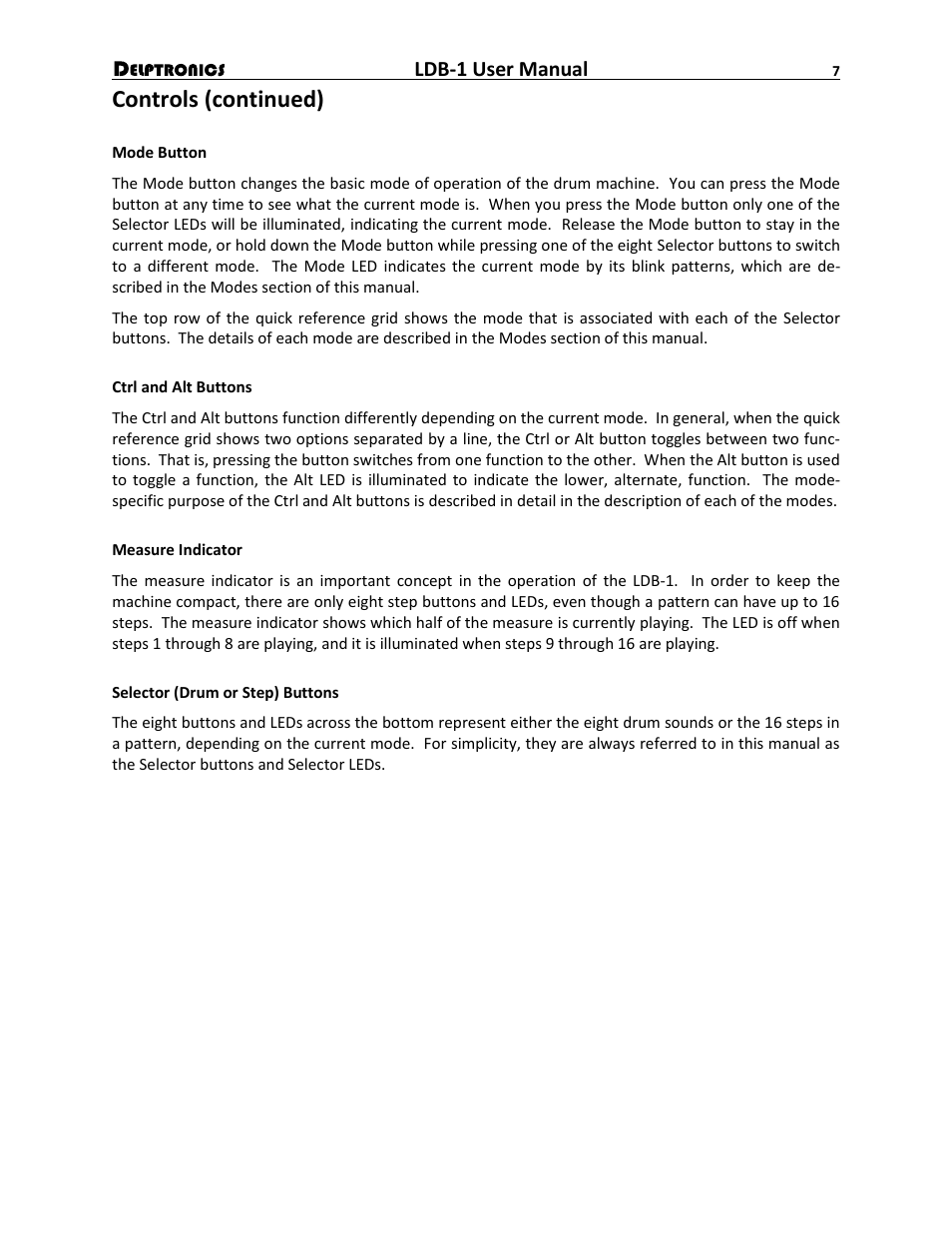 DELPTRONICS LDB-1 User Manual 7

Controls (continued)

Mode Button

The Mode button changes the basic mode of operation of the drum machine. You can press the Mode button at any time to see what the current mode is. When you press the Mode button only one of the Selector LEDs will be illuminated, indicating the current mode. Release the Mode button to stay in the current mode, or hold down the Mode button while pressing one of the eight Selector buttons to switch to a different mode. The Mode LED indicates the current mode by its blink patterns, which are described in the Modes section of this manual.

The top row of the quick reference grid shows the mode that is associated with each of the Selector buttons. The details of each mode are described in the Modes section of this manual.

Ctrl and Alt Buttons

The Ctrl and Alt buttons function differently depending on the current mode. In general, when the quick reference grid shows two options separated by a line, the Ctrl or Alt button toggles between two functions. That is, pressing the button switches from one function to the other. When the Alt button is used to toggle a function, the Alt LED is illuminated to indicate the lower, alternate, function. The mode-specific purpose of the Ctrl and Alt buttons is described in detail in the description of each of the modes.

Measure Indicator

The measure indicator is an important concept in the operation of the LDB-1. In order to keep the machine compact, there are only eight step buttons and LEDs, even though a pattern can have up to 16 steps. The measure indicator shows which half of the measure is currently playing. The LED is off when steps 1 through 8 are playing, and it is illuminated when steps 9 through 16 are playing.

Selector (Drum or Step) Buttons

The eight buttons and LEDs across the bottom represent either the eight drum sounds or the 16 steps in a pattern, depending on the current mode. For simplicity, they are always referred to in this manual as the Selector buttons and Selector LEDs.